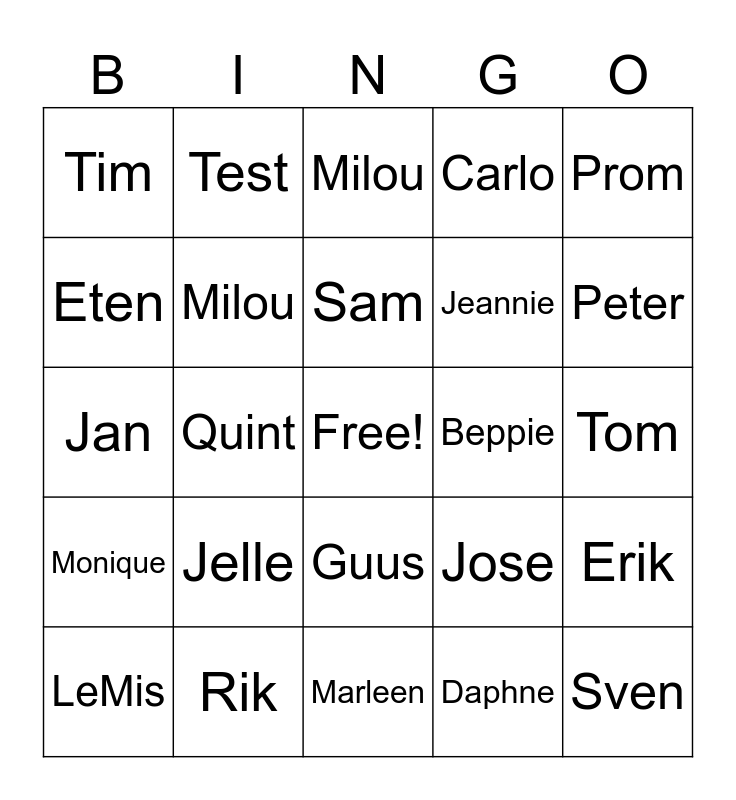 | B | I | N | G | O |
|---|---|---|---|---|
| Tim | Test | Milou | Carlo | Prom |
| Eten | Milou | Sam | Jeannie | Peter |
| Jan | Quint | Free! | Beppie | Tom |
| Monique | Jelle | Guus | Jose | Erik |
| LeMis | Rik | Marleen | Daphne | Sven |